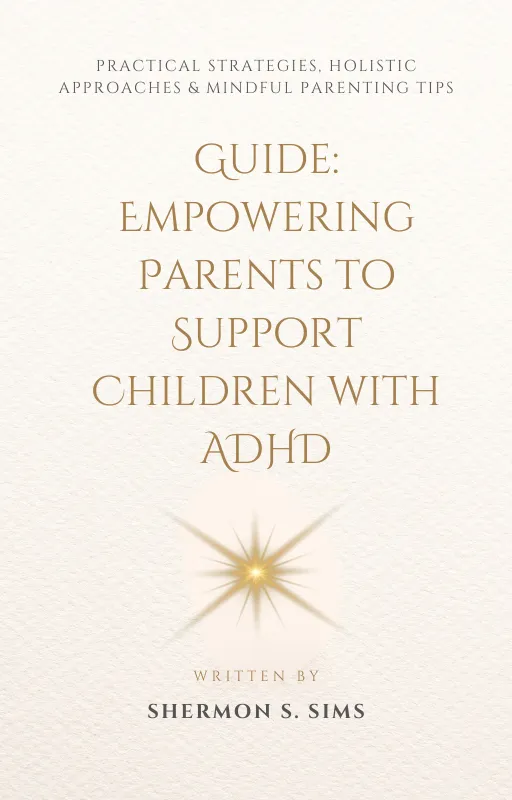 PRACTICAL STRATEGIES, HOLISTIC APPROACHES & MINDFUL PARENTING TIPS

GUIDE: EMPOWERING PARENTS TO SUPPORT CHILDREN WITH ADHD

WRITTEN BY

SHERMON S. SIMS